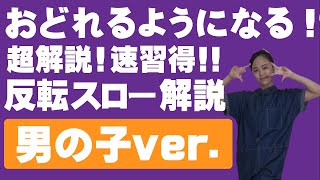 おどれるようになる！
超解説！速習得!!
反転スロー解説
男の子ver.